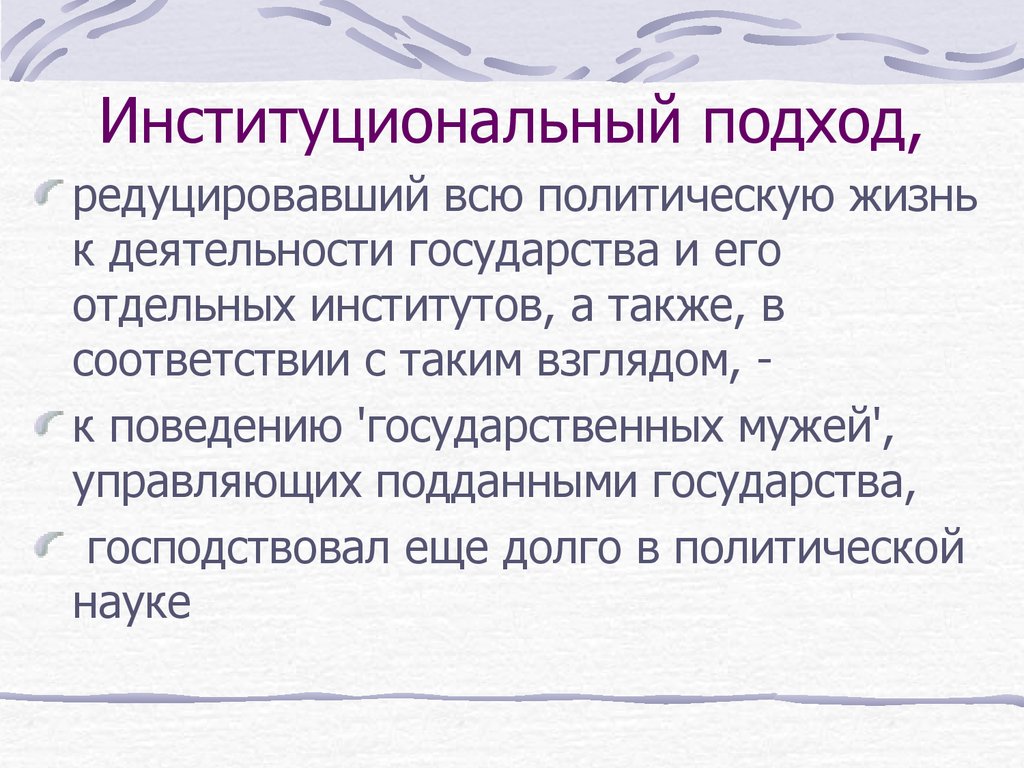 Институциональный подход,

редуцировавший всю политическую жизнь к деятельности государства и его отдельных институтов, а также, в соответствии с таким взглядом, -

к поведению 'государственных мужей', управляющих подданными государства,

господствовал еще долго в политической науке